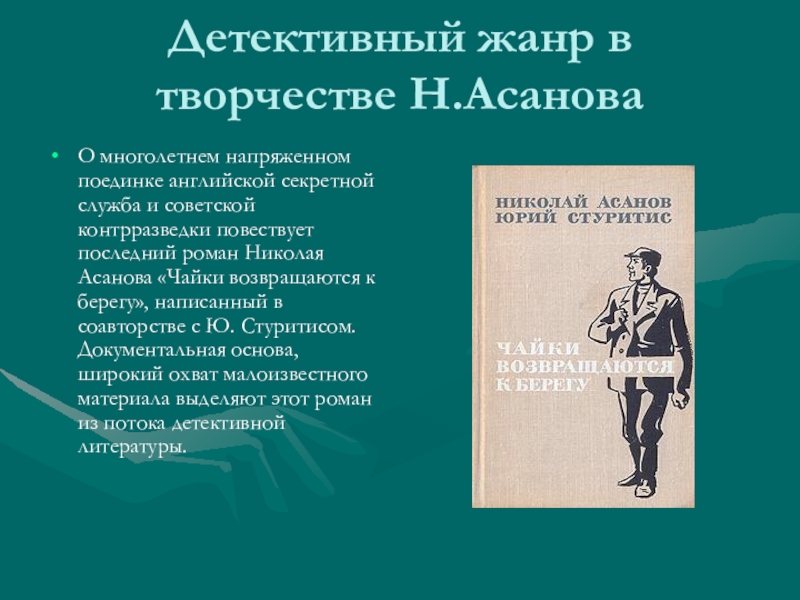 Детективный жанр в творчестве Н.Асанова

• О многолетнем напряженном поединке английской секретной служба и советской контрразведки повествует последний роман Николая Асанова «Чайки возвращаются к берегу», написанный в соавторстве с Ю. Стуритисом. Документальная основа, широкий охват малоизвестного материала выделяют этот роман из потока детективной литературы.

НИКОЛАЙ АСАНОВ
ЮРИЙ СТУРИТИС

ЧАЙКИ
ВОЗВРАЩАЮТСЯ
К БЕРЕГУ